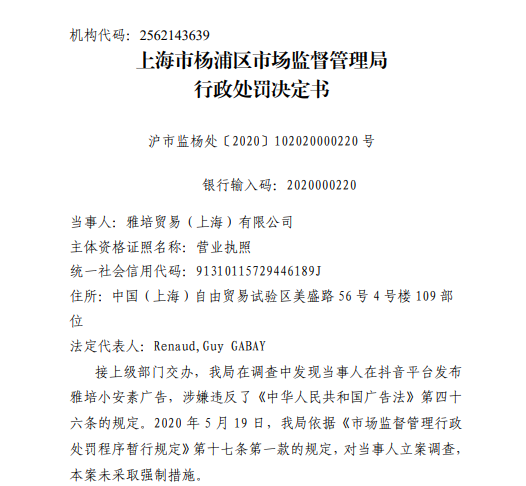 机构代码：2562143639

上海市杨浦区市场监督管理局
行政处罚决定书

沪市监杨处〔2020〕102020000220 号

银行输入码：2020000220

当事人：雅培贸易（上海）有限公司
主体资格证照名称：营业执照
统一社会信用代码：91310115729446189J
住所：中国（上海）自由贸易试验区美盛路 56 号 4 号楼 109 部位
法定代表人：Renaud,Guy GABAY

接上级部门交办，我局在调查中发现当事人在抖音平台发布雅培小安素广告，涉嫌违反了《中华人民共和国广告法》第四十六条的规定。2020 年 5 月 19 日，我局依据《市场监督管理行政处罚程序暂行规定》第十七条第一款的规定，对当事人立案调查，本案未采取强制措施。